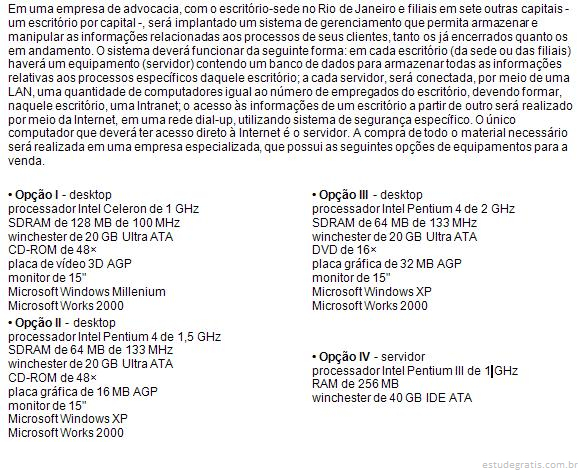 Em uma empresa de advocacia, com o escritório-sede no Rio de Janeiro e filiais em sete outras capitais - um escritório por capital -, será implantado um sistema de gerenciamento que permita armazenar e manipular as informações relacionadas aos processos de seus clientes, tanto os já encerrados quanto os em andamento. O sistema deverá funcionar da seguinte forma: em cada escritório (da sede ou das filiais) haverá um equipamento (servidor) contendo um banco de dados para armazenar todas as informações relativas aos processos específicos daquele escritório; a cada servidor, será conectada, por meio de uma LAN, uma quantidade de computadores igual ao número de empregados do escritório, devendo formar, naquele escritório, uma Intranet; o acesso às informações de um escritório a partir de outro será realizado por meio da Internet, em uma rede dial-up, utilizando sistema de segurança específico. O único computador que deverá ter acesso direto à Internet é o servidor. A compra de todo o material necessário será realizada em uma empresa especializada, que possui as seguintes opções de equipamentos para a venda.

• Opção I - desktop
processador Intel Celeron de 1 GHz
SDRAM de 128 MB de 100 MHz
winchester de 20 GB Ultra ATA
CD-ROM de 48×
placa de vídeo 3D AGP
monitor de 15"
Microsoft Windows Millenium
Microsoft Works 2000

• Opção II - desktop
processador Intel Pentium 4 de 1,5 GHz
SDRAM de 64 MB de 133 MHz
winchester de 20 GB Ultra ATA
CD-ROM de 48×
placa gráfica de 16 MB AGP
monitor de 15"
Microsoft Windows XP
Microsoft Works 2000

• Opção III - desktop
processador Intel Pentium 4 de 2 GHz
SDRAM de 64 MB de 133 MHz
winchester de 20 GB Ultra ATA
DVD de 16×
placa gráfica de 32 MB AGP
monitor de 15"
Microsoft Windows XP
Microsoft Works 2000

• Opção IV - servidor
processador Intel Pentium III de 1 GHz
RAM de 256 MB
winchester de 40 GB IDE ATA

estudegratis.com.br